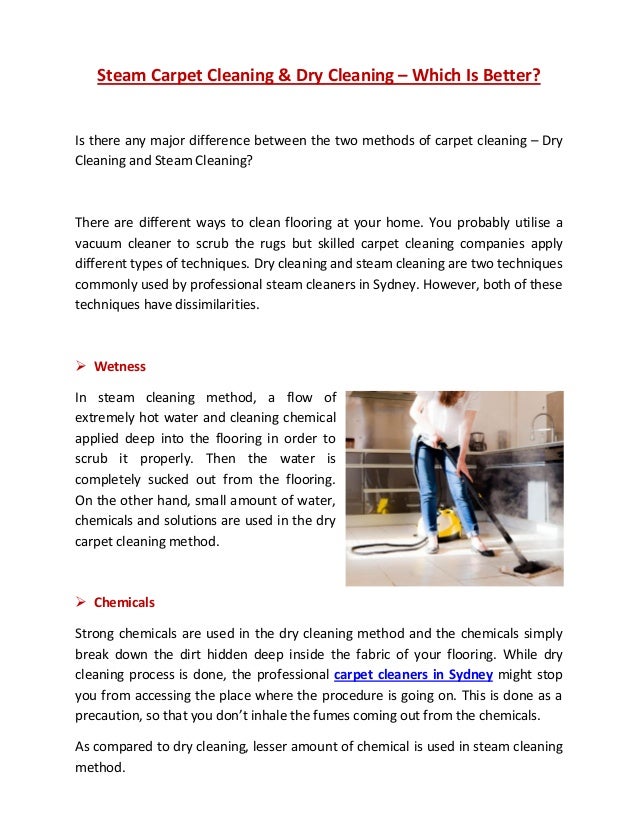 Steam Carpet Cleaning & Dry Cleaning – Which Is Better?

Is there any major difference between the two methods of carpet cleaning – Dry Cleaning and Steam Cleaning?

There are different ways to clean flooring at your home. You probably utilise a vacuum cleaner to scrub the rugs but skilled carpet cleaning companies apply different types of techniques. Dry cleaning and steam cleaning are two techniques commonly used by professional steam cleaners in Sydney. However, both of these techniques have dissimilarities.

➢ Wetness

In steam cleaning method, a flow of extremely hot water and cleaning chemical applied deep into the flooring in order to scrub it properly. Then the water is completely sucked out from the flooring. On the other hand, small amount of water, chemicals and solutions are used in the dry carpet cleaning method.

➢ Chemicals

Strong chemicals are used in the dry cleaning method and the chemicals simply break down the dirt hidden deep inside the fabric of your flooring. While dry cleaning process is done, the professional carpet cleaners in Sydney might stop you from accessing the place where the procedure is going on. This is done as a precaution, so that you don't inhale the fumes coming out from the chemicals.

As compared to dry cleaning, lesser amount of chemical is used in steam cleaning method.